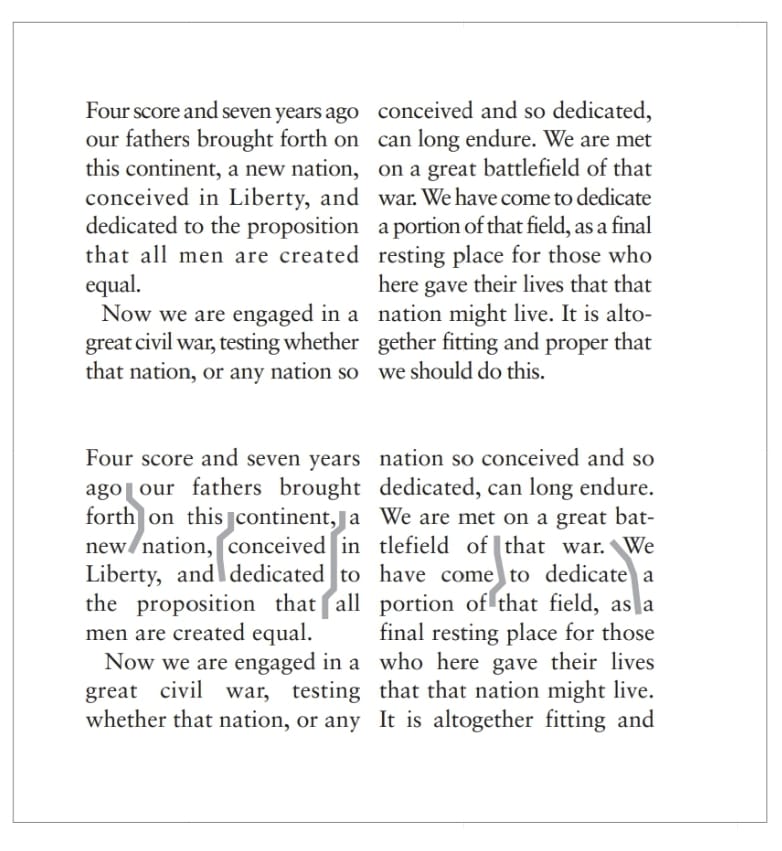 Four score and seven years ago our fathers brought forth on this continent, a new nation, conceived in Liberty, and dedicated to the proposition that all men are created equal.

Now we are engaged in a great civil war, testing whether that nation, or any nation so conceived and so dedicated, can long endure. We are met on a great battlefield of that war. We have come to dedicate a portion of that field, as a final resting place for those who here gave their lives that that nation might live. It is altogether fitting and proper that we should do this.

Four score and seven years ago our fathers brought forth on this continent, a new nation, conceived in Liberty, and dedicated to the proposition that all men are created equal.

Now we are engaged in a great civil war, testing whether that nation, or any nation so conceived and so dedicated, can long endure. We are met on a great battlefield of that war. We have come to dedicate a portion of that field, as a final resting place for those who here gave their lives that that nation might live. It is altogether fitting and